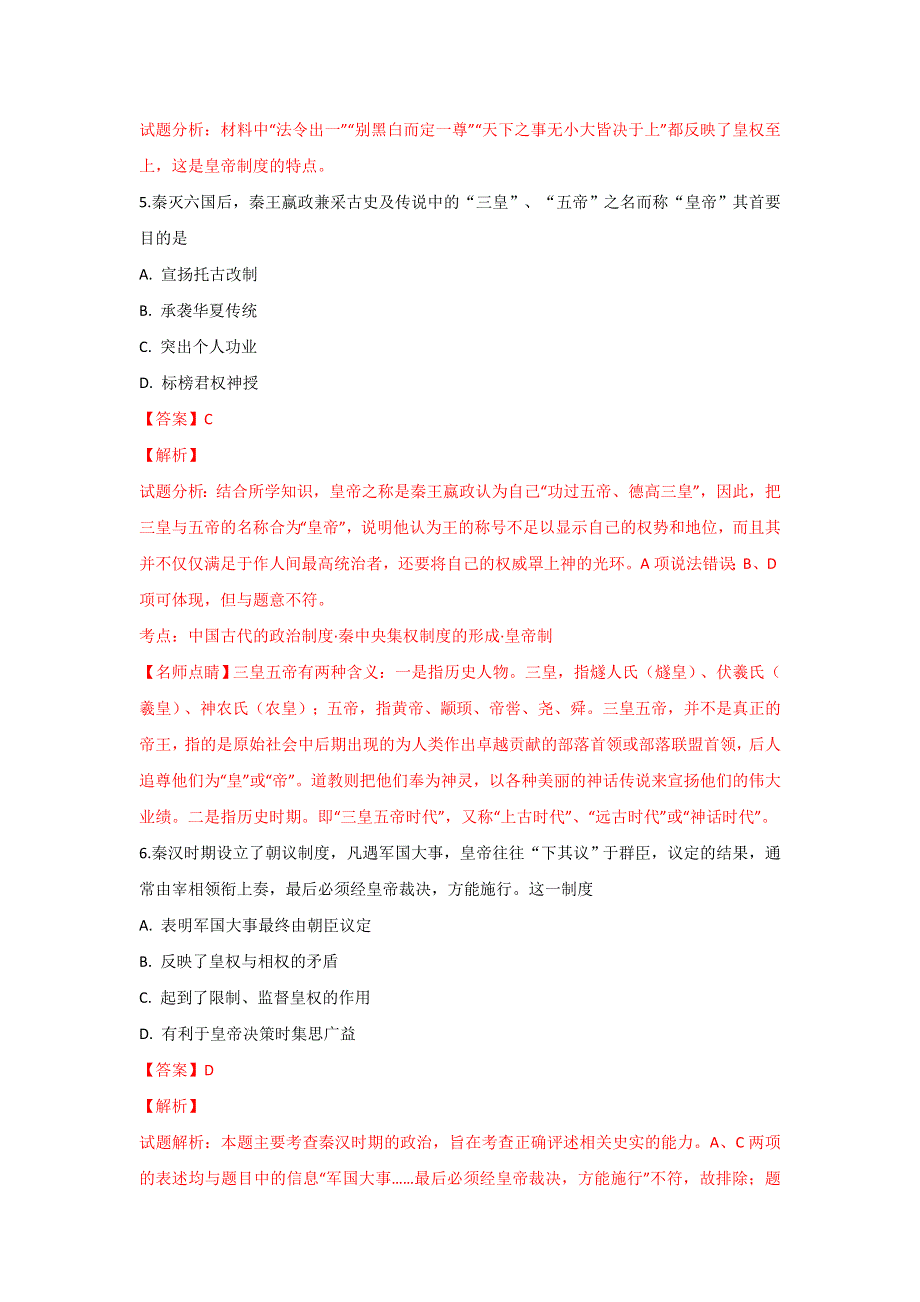 试题分析：材料中“法令出一”“别黑白而定一尊”“天下之事无小大皆决于上”都反映了皇权至上，这是皇帝制度的特点。

5.秦灭六国后，秦王嬴政兼采古史及传说中的“三皇”、“五帝”之名而称“皇帝”其首要目的是

A. 宣扬托古改制

B. 承袭华夏传统

C. 突出个人功业

D. 标榜君权神授

【答案】C

【解析】

试题分析：结合所学知识，皇帝之称是秦王嬴政认为自己“功过五帝、德高三皇”，因此，把三皇与五帝的名称合为“皇帝”，说明他认为王的称号不足以显示自己的权势和地位，而且其并不仅仅满足于作人间最高统治者，还要将自己的权威罩上神的光环。A项说法错误；B、D项可体现，但与题意不符。

考点：中国古代的政治制度·秦中央集权制度的形成·皇帝制

【名师点睛】三皇五帝有两种含义：一是指历史人物。三皇，指燧人氏（燧皇）、伏羲氏（羲皇）、神农氏（农皇）；五帝，指黄帝、颛顼、帝喾、尧、舜。三皇五帝，并不是真正的帝王，指的是原始社会中后期出现的为人类作出卓越贡献的部落首领或部落联盟首领，后人追尊他们为“皇”或“帝”。道教则把他们奉为神灵，以各种美丽的神话传说来宣扬他们的伟大业绩。二是指历史时期。即“三皇五帝时代”，又称“上古时代”、“远古时代”或“神话时代”。

6.秦汉时期设立了朝议制度，凡遇军国大事，皇帝往往“下其议”于群臣，议定的结果，通常由宰相领衔上奏，最后必须经皇帝裁决，方能施行。这一制度

A. 表明军国大事最终由朝臣议定

B. 反映了皇权与相权的矛盾

C. 起到了限制、监督皇权的作用

D. 有利于皇帝决策时集思广益

【答案】D

【解析】

试题解析：本题主要考查秦汉时期的政治，旨在考查正确评述相关史实的能力。A、C两项的表述均与题目中的信息“军国大事……最后必须经皇帝裁决，方能施行”不符，故排除；题